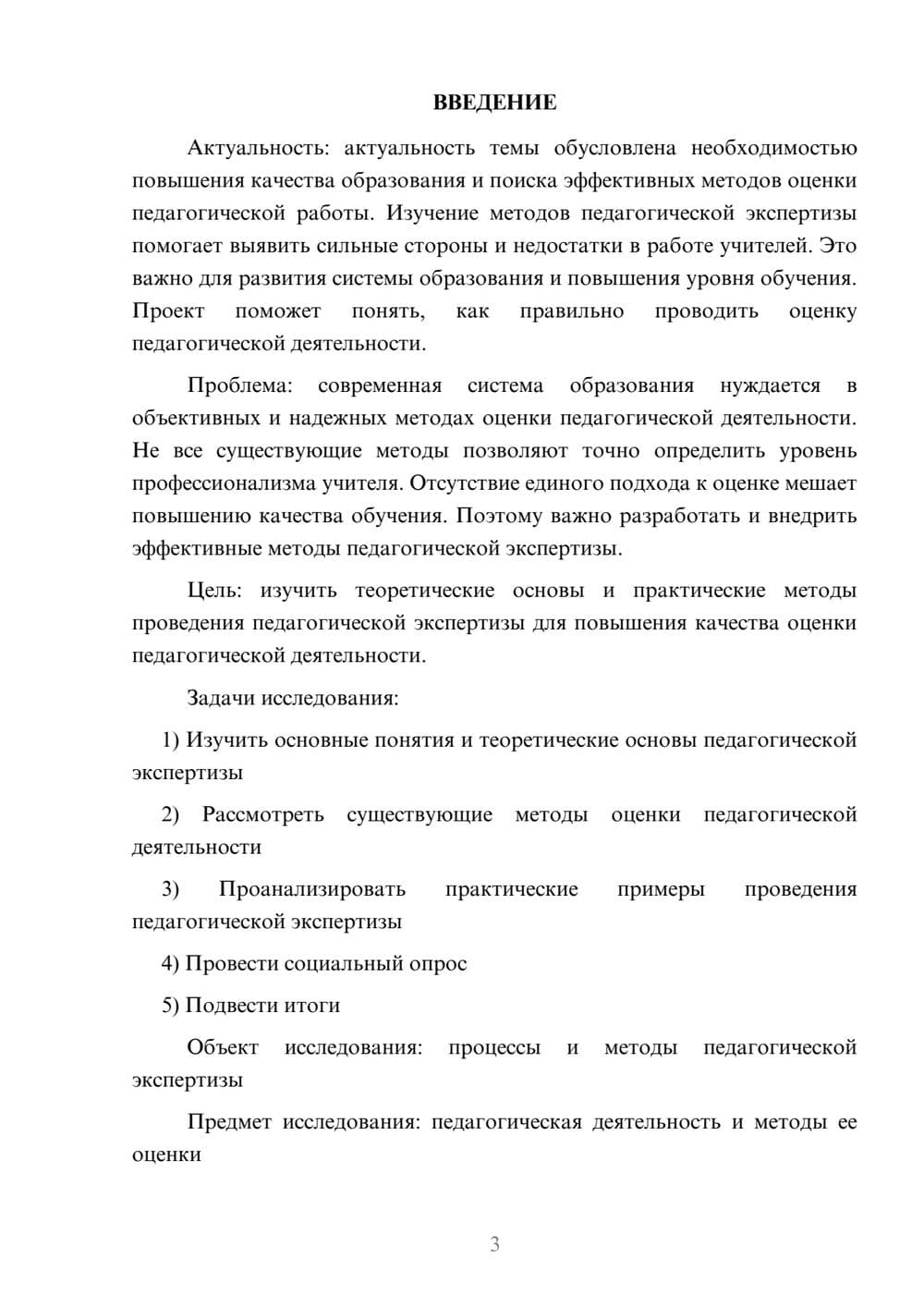 ВВЕДЕНИЕ

Актуальность: актуальность темы обусловлена необходимостью повышения качества образования и поиска эффективных методов оценки педагогической работы. Изучение методов педагогической экспертизы помогает выявить сильные стороны и недостатки в работе учителей. Это важно для развития системы образования и повышения уровня обучения. Проект поможет понять, как правильно проводить оценку педагогической деятельности.

Проблема: современная система образования нуждается в объективных и надежных методах оценки педагогической деятельности. Не все существующие методы позволяют точно определить уровень профессионализма учителя. Отсутствие единого подхода к оценке мешает повышению качества обучения. Поэтому важно разработать и внедрить эффективные методы педагогической экспертизы.

Цель: изучить теоретические основы и практические методы проведения педагогической экспертизы для повышения качества оценки педагогической деятельности.

Задачи исследования:

1) Изучить основные понятия и теоретические основы педагогической экспертизы

2) Рассмотреть существующие методы оценки педагогической деятельности

3) Проанализировать практические примеры проведения педагогической экспертизы

4) Провести социальный опрос

5) Подвести итоги

Объект исследования: процессы и методы педагогической экспертизы

Предмет исследования: педагогическая деятельность и методы ее оценки

3